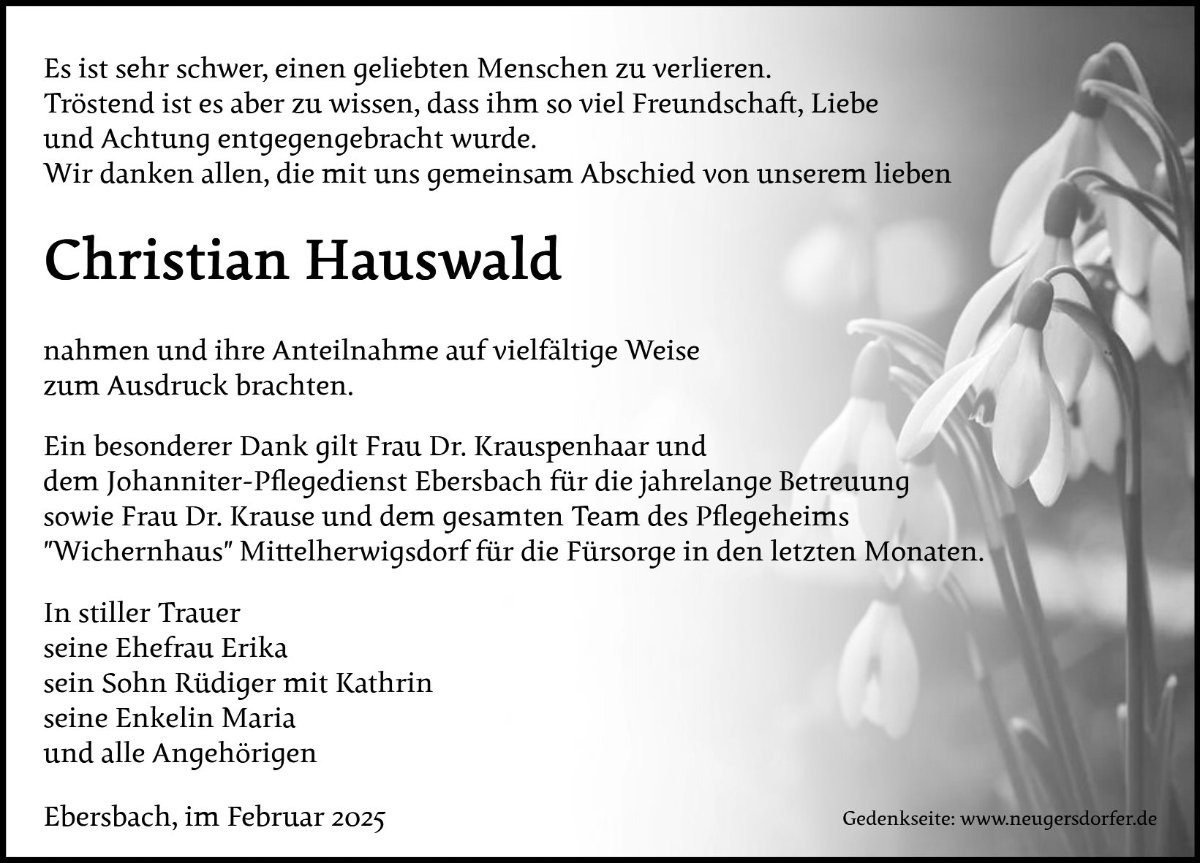 Es ist sehr schwer, einen geliebten Menschen zu verlieren.
Tröstend ist es aber zu wissen, dass ihm so viel Freundschaft, Liebe und Achtung entgegengebracht wurde.
Wir danken allen, die mit uns gemeinsam Abschied von unserem lieben

Christian Hauswald

nahmen und ihre Anteilnahme auf vielfältige Weise zum Ausdruck brachten.

Ein besonderer Dank gilt Frau Dr. Krauspenhaar und dem Johanniter-Pflegedienst Ebersbach für die jahrelange Betreuung sowie Frau Dr. Krause und dem gesamten Team des Pflegeheims "Wichernhaus" Mittelherwigsdorf für die Fürsorge in den letzten Monaten.

In stiller Trauer
seine Ehefrau Erika
sein Sohn Rüdiger mit Kathrin
seine Enkelin Maria
und alle Angehörigen

Ebersbach, im Februar 2025

Gedenkseite: www.neugersdorfer.de